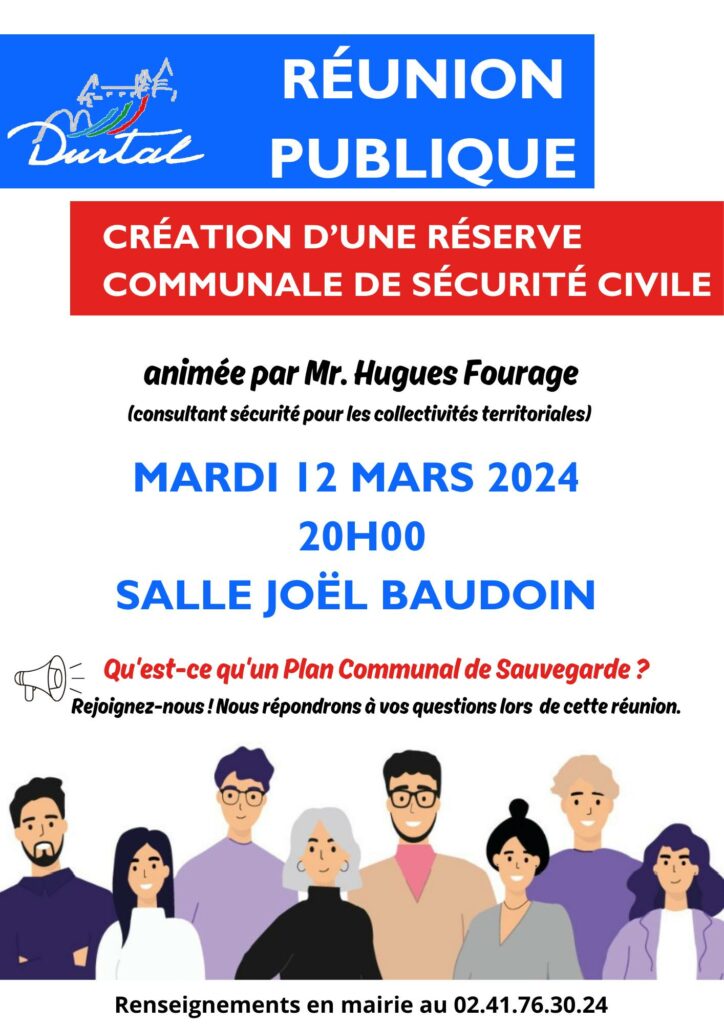 Durtal

RÉUNION PUBLIQUE

CRÉATION D'UNE RÉSERVE COMMUNALE DE SÉCURITÉ CIVILE

animée par Mr. Hugues Fourage

(consultant sécurité pour les collectivités territoriales)

MARDI 12 MARS 2024

20H00

SALLE JOËL BAUDOIN

Qu'est-ce qu'un Plan Communal de Sauvegarde ?

Rejoignez-nous ! Nous répondrons à vos questions lors de cette réunion.

Renseignements en mairie au 02.41.76.30.24